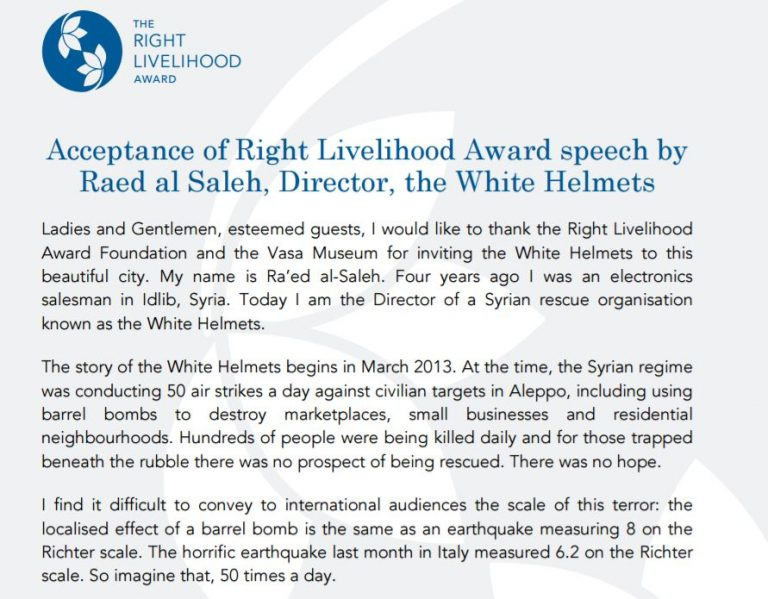 THE RIGHT LIVELIHOOD AWARD

Acceptance of Right Livelihood Award speech by Raed al Saleh, Director, the White Helmets

Ladies and Gentlemen, esteemed guests, I would like to thank the Right Livelihood Award Foundation and the Vasa Museum for inviting the White Helmets to this beautiful city. My name is Ra'ed al-Saleh. Four years ago I was an electronics salesman in Idlib, Syria. Today I am the Director of a Syrian rescue organisation known as the White Helmets.

The story of the White Helmets begins in March 2013. At the time, the Syrian regime was conducting 50 air strikes a day against civilian targets in Aleppo, including using barrel bombs to destroy marketplaces, small businesses and residential neighbourhoods. Hundreds of people were being killed daily and for those trapped beneath the rubble there was no prospect of being rescued. There was no hope.

I find it difficult to convey to international audiences the scale of this terror: the localised effect of a barrel bomb is the same as an earthquake measuring 8 on the Richter scale. The horrific earthquake last month in Italy measured 6.2 on the Richter scale. So imagine that, 50 times a day.